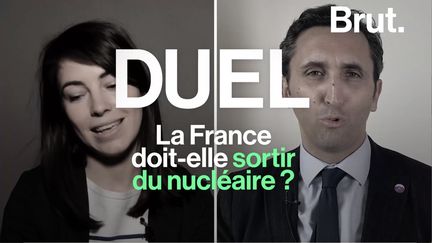 Brut.

DUEL

La France doit-elle sortir du nucléaire ?